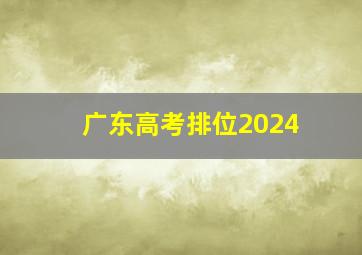 广东高考排位2024